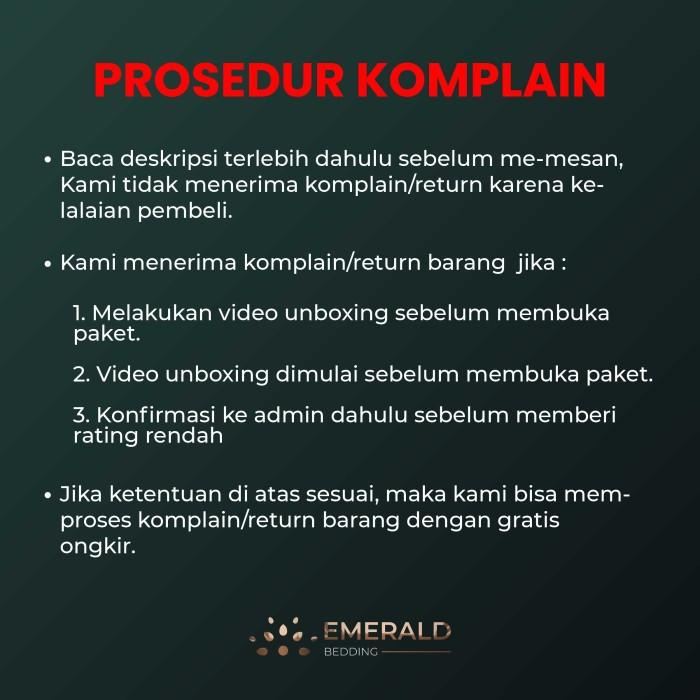 PROSEDUR KOMPLAIN

• Baca deskripsi terlebih dahulu sebelum me-mesan, Kami tidak menerima komplain/return karena kelalaian pembeli.

• Kami menerima komplain/return barang jika :

1. Melakukan video unboxing sebelum membuka paket.

2. Video unboxing dimulai sebelum membuka paket.

3. Konfirmasi ke admin dahulu sebelum memberi rating rendah

• Jika ketentuan di atas sesuai, maka kami bisa memproses komplain/return barang dengan gratis ongkir.

EMERALD
BEDDING